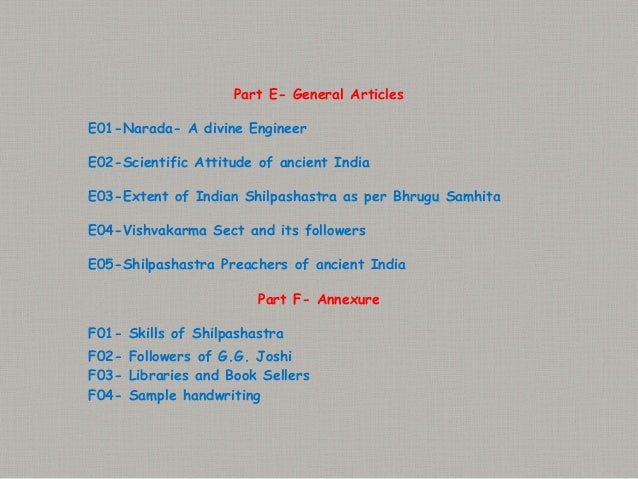 Part E- General Articles

E01-Narada- A divine Engineer

E02-Scientific Attitude of ancient India

E03-Extent of Indian Shilpashastra as per Bhrugu Samhita

E04-Vishvakarma Sect and its followers

E05-Shilpashastra Preachers of ancient India

Part F- Annexure

F01- Skills of Shilpashastra

F02- Followers of G.G. Joshi

F03- Libraries and Book Sellers

F04- Sample handwriting